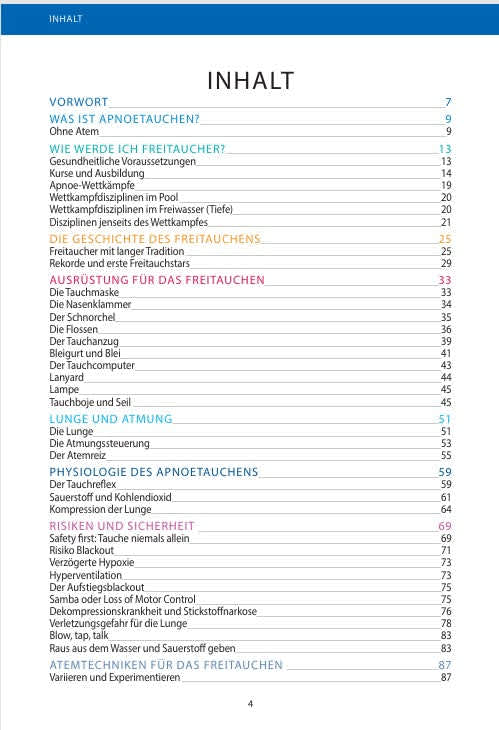 INHALT

INHALT

VORWORT 7

WAS IST APNOETAUCHEN? 9
Ohne Atem 9

WIE WERDE ICH FREITAUCHER? 13
Gesundheitliche Voraussetzungen 13
Kurse und Ausbildung 14
Apnoe-Wettkämpfe 19
Wettkampfdisziplinen im Pool 20
Wettkampfdisziplinen im Freiwasser (Tiefe) 20
Disziplinen jenseits des Wettkampfes 21

DIE GESCHICHTE DES FREITAUCHENS 25
Freitaucher mit langer Tradition 25
Rekorde und erste Freitauchstars 29

AUSRÜSTUNG FÜR DAS FREITAUCHEN 33
Die Tauchmaske 33
Die Nasenklammer 34
Der Schnorchel 35
Die Flossen 36
Der Tauchanzug 39
Bleigurt und Blei 41
Der Tauchcomputer 43
Lanyard 44
Lampe 45
Tauchboje und Seil 45

LUNGE UND ATMUNG 51
Die Lunge 51
Die Atmungssteuerung 53
Der Atemreiz 55

PHYSIOLOGIE DES APNOETAUCHENS 59
Der Tauchreflex 59
Sauerstoff und Kohlendioxid 61
Kompression der Lunge 64

RISIKEN UND SICHERHEIT 69
Safety first: Tauche niemals allein 69
Risiko Blackout 71
Verzögerte Hypoxie 73
Hyperventilation 73
Der Aufstiegsblackout 75
Samba oder Loss of Motor Control 75
Dekompressionskrankheit und Stickstoffnarkose 76
Verletzungsgefahr für die Lunge 78
Blow, tap, talk 83
Raus aus dem Wasser und Sauerstoff geben 83

ATEMTECHNIKEN FÜR DAS FREITAUCHEN 87
Variieren und Experimentieren 87

4